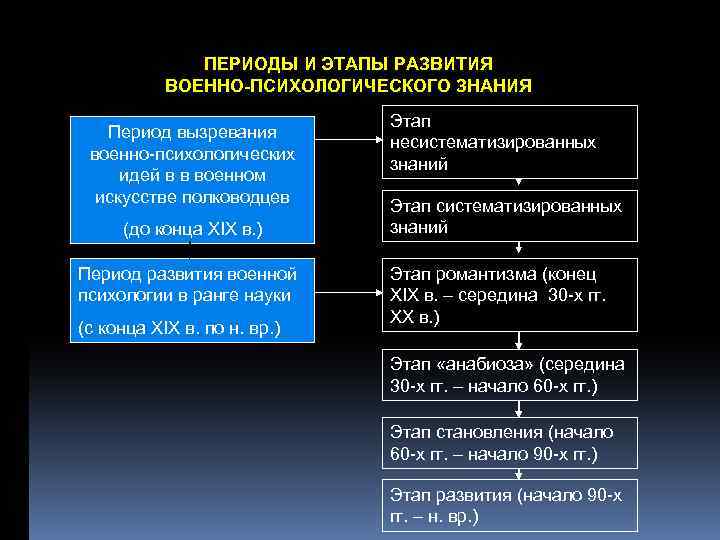 ПЕРИОДЫ И ЭТАПЫ РАЗВИТИЯ ВОЕННО-ПСИХОЛОГИЧЕСКОГО ЗНАНИЯ

Период вызревания военно-психологических идей в в военном искусстве полководцев

(до конца XIX в.)

Период развития военной психологии в ранге науки

(с конца XIX в. по н. вр.)

Этап несистематизированных знаний

Этап систематизированных знаний

Этап романтизма (конец XIX в. – середина 30-х гг. XX в.)

Этап «анабиоза» (середина 30-х гг. – начало 60-х гг.)

Этап становления (начало 60-х гг. – начало 90-х гг.)

Этап развития (начало 90-х гг. – н. вр.)